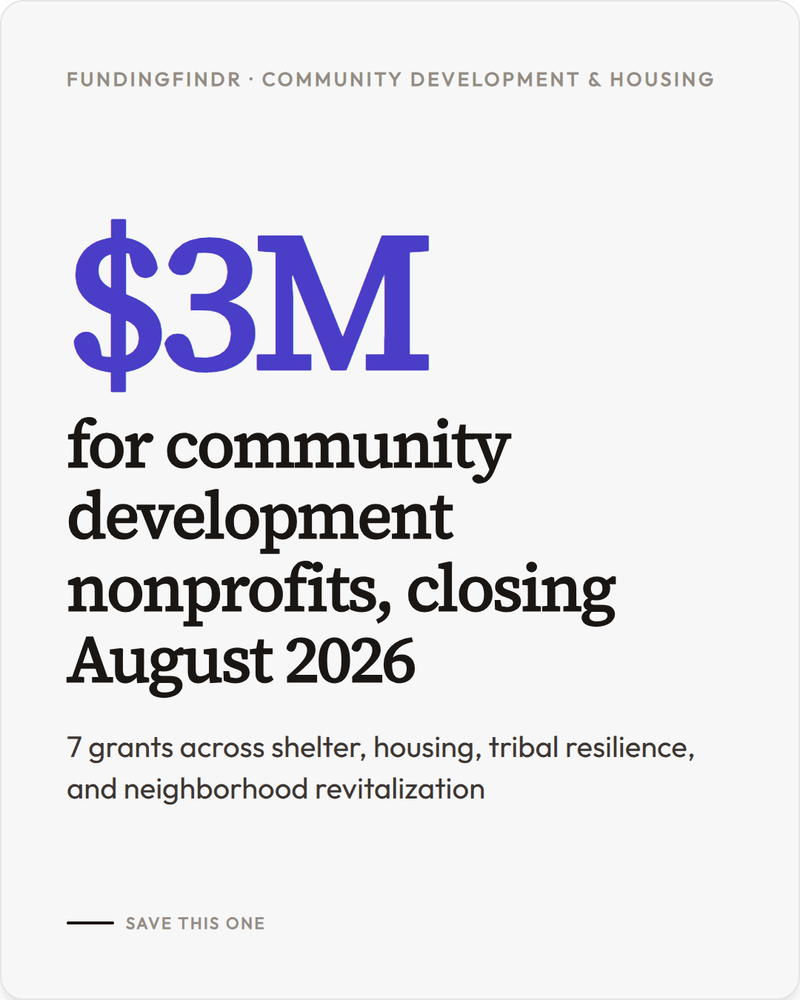 FUNDINGFINDR · COMMUNITY DEVELOPMENT & HOUSING

$3M

for community development nonprofits, closing August 2026

7 grants across shelter, housing, tribal resilience, and neighborhood revitalization

SAVE THIS ONE